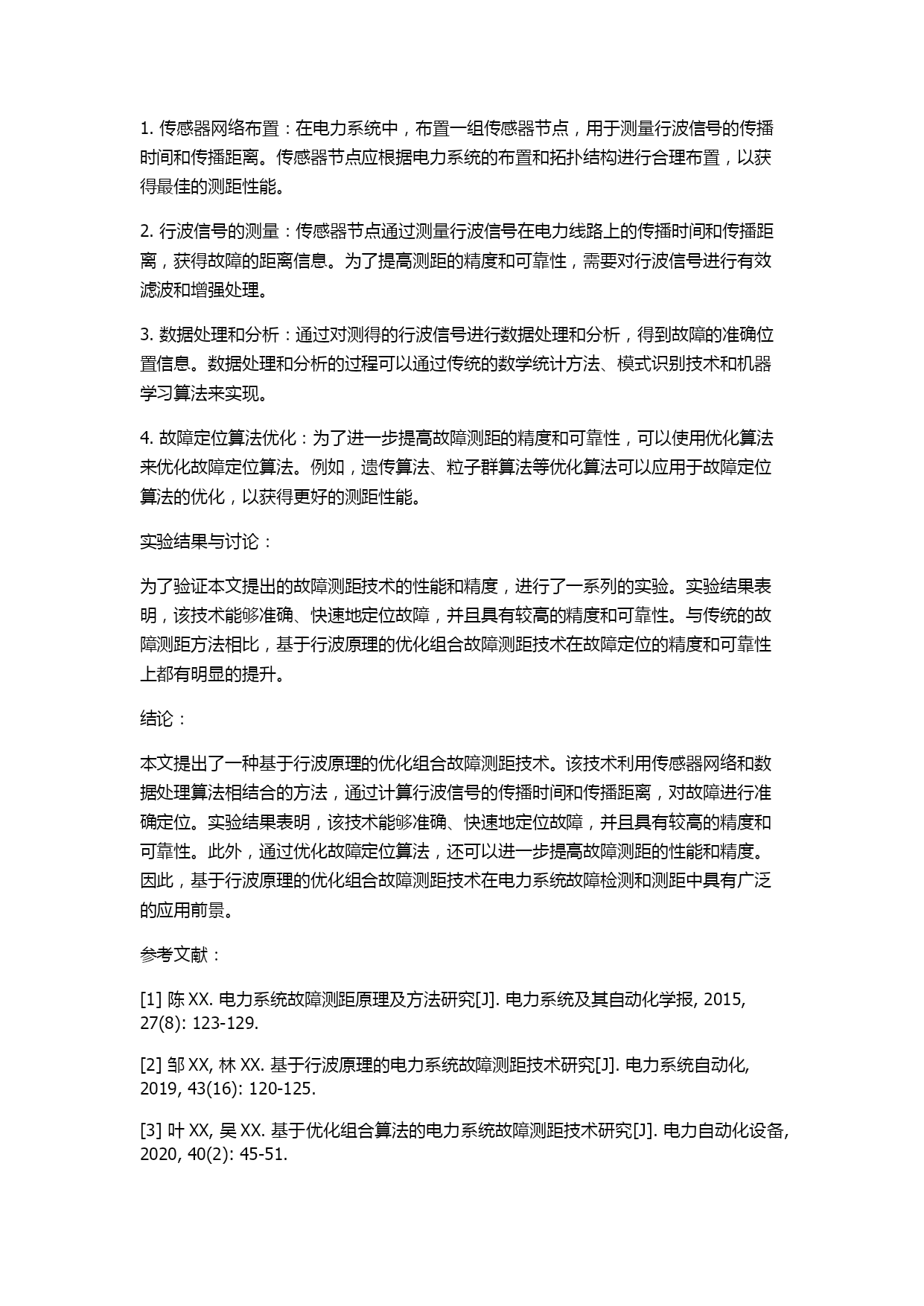 1. 传感器网络布置：在电力系统中，布置一组传感器节点，用于测量行波信号的传播时间和传播距离。传感器节点应根据电力系统的布置和拓扑结构进行合理布置，以获得最佳的测距性能。

2. 行波信号的测量：传感器节点通过测量行波信号在电力线路上的传播时间和传播距离，获得故障的距离信息。为了提高测距的精度和可靠性，需要对行波信号进行有效滤波和增强处理。

3. 数据处理和分析：通过对测得的行波信号进行数据处理和分析，得到故障的准确位置信息。数据处理和分析的过程可以通过传统的数学统计方法、模式识别技术和机器学习算法来实现。

4. 故障定位算法优化：为了进一步提高故障测距的精度和可靠性，可以使用优化算法来优化故障定位算法。例如，遗传算法、粒子群算法等优化算法可以应用于故障定位算法的优化，以获得更好的测距性能。

实验结果与讨论：

为了验证本文提出的故障测距技术的性能和精度，进行了一系列的实验。实验结果表明，该技术能够准确、快速地定位故障，并且具有较高的精度和可靠性。与传统的故障测距方法相比，基于行波原理的优化组合故障测距技术在故障定位的精度和可靠性上都有明显的提升。

结论：

本文提出了一种基于行波原理的优化组合故障测距技术。该技术利用传感器网络和数据处理算法相结合的方法，通过计算行波信号的传播时间和传播距离，对故障进行准确定位。实验结果表明，该技术能够准确、快速地定位故障，并且具有较高的精度和可靠性。此外，通过优化故障定位算法，还可以进一步提高故障测距的性能和精度。因此，基于行波原理的优化组合故障测距技术在电力系统故障检测和测距中具有广泛的应用前景。

参考文献：

[1] 陈 XX. 电力系统故障测距原理及方法研究[J]. 电力系统及其自动化学报, 2015, 27(8): 123-129.

[2] 邹 XX, 林 XX. 基于行波原理的电力系统故障测距技术研究[J]. 电力系统自动化, 2019, 43(16): 120-125.

[3] 叶 XX, 吴 XX. 基于优化组合算法的电力系统故障测距技术研究[J]. 电力自动化设备, 2020, 40(2): 45-51.